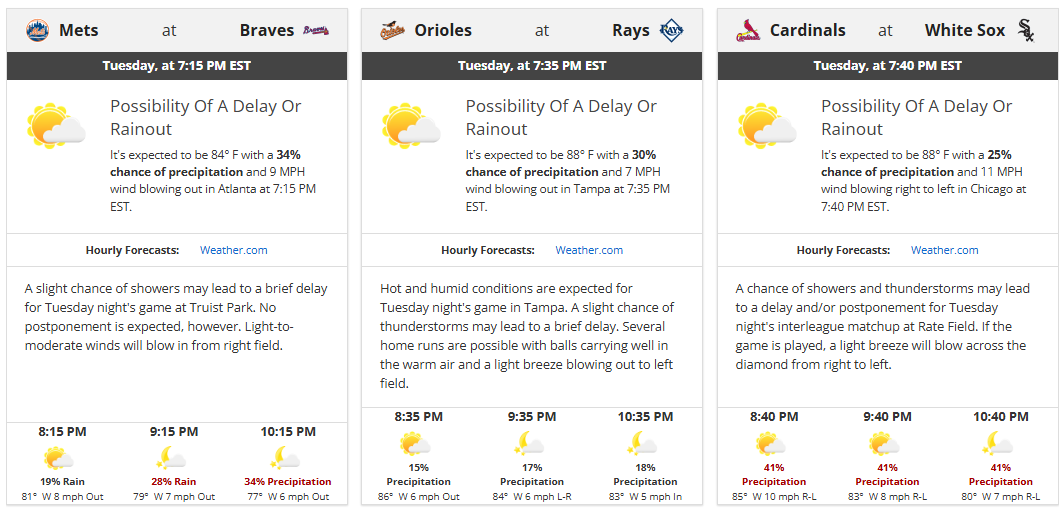 Mets at Braves

Tuesday, at 7:15 PM EST

Possibility Of A Delay Or Rainout

It's expected to be 84° F with a **34% chance of precipitation** and 9 MPH wind blowing out in Atlanta at 7:15 PM EST.

Hourly Forecasts: Weather.com

A slight chance of showers may lead to a brief delay for Tuesday night's game at Truist Park. No postponement is expected, however. Light-to-moderate winds will blow in from right field.

| 8:15 PM | 9:15 PM | 10:15 PM |
|---|---|---|
| 19% Rain | 28% Rain | 34% Precipitation |
| 81° W 8 mph Out | 79° W 7 mph Out | 77° W 6 mph Out |

Orioles at Rays

Tuesday, at 7:35 PM EST

Possibility Of A Delay Or Rainout

It's expected to be 88° F with a **30% chance of precipitation** and 7 MPH wind blowing out in Tampa at 7:35 PM EST.

Hourly Forecasts: Weather.com

Hot and humid conditions are expected for Tuesday night's game in Tampa. A slight chance of thunderstorms may lead to a brief delay. Several home runs are possible with balls carrying well in the warm air and a light breeze blowing out to left field.

| 8:35 PM | 9:35 PM | 10:35 PM |
|---|---|---|
| 15% Precipitation | 17% Precipitation | 18% Precipitation |
| 86° W 6 mph Out | 84° W 6 mph L-R | 83° W 5 mph In |

Cardinals at White Sox

Tuesday, at 7:40 PM EST

Possibility Of A Delay Or Rainout

It's expected to be 88° F with a **25% chance of precipitation** and 11 MPH wind blowing right to left in Chicago at 7:40 PM EST.

Hourly Forecasts: Weather.com

A chance of showers and thunderstorms may lead to a delay and/or postponement for Tuesday night's interleague matchup at Rate Field. If the game is played, a light breeze will blow across the diamond from right to left.

| 8:40 PM | 9:40 PM | 10:40 PM |
|---|---|---|
| 41% Precipitation | 41% Precipitation | 41% Precipitation |
| 85° W 10 mph R-L | 83° W 8 mph R-L | 80° W 7 mph R-L |